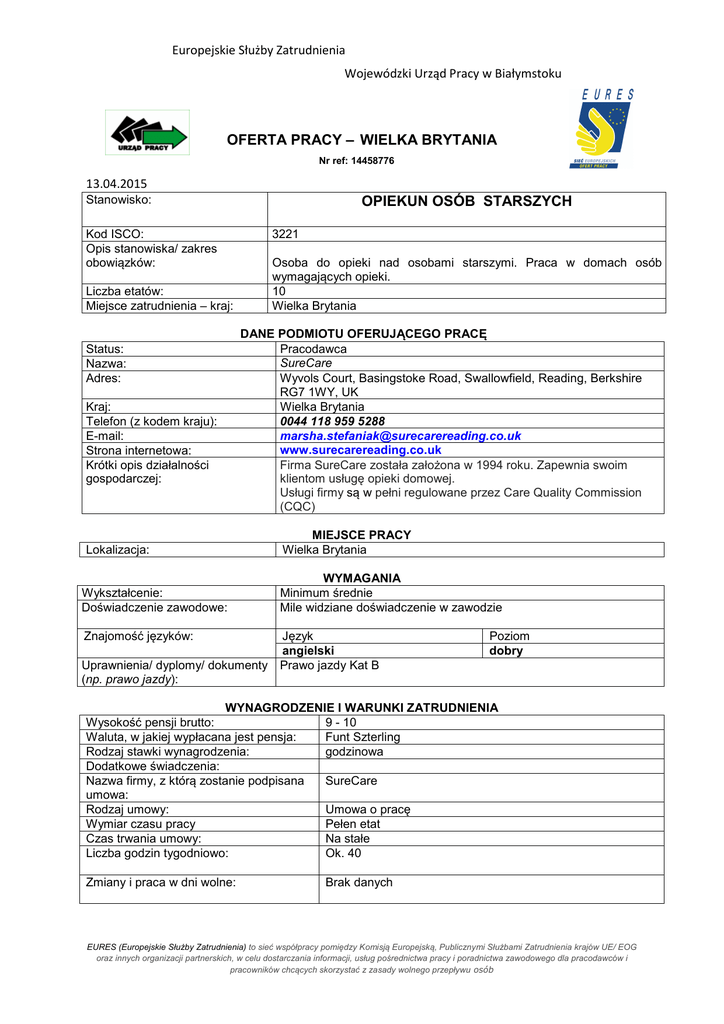 Europejskie Służby Zatrudnienia

Wojewódzki Urząd Pracy w Białymstoku

URZĄD PRACY

EURES

SIEĆ EUROPEJSKICH OFERT PRACY

OFERTA PRACY – WIELKA BRYTANIA

Nr ref: 14458776

13.04.2015

| Stanowisko: | OPIEKUN OSÓB STARSZYCH |
|---|---|
| Kod ISCO: | 3221 |
| Opis stanowiska/ zakres obowiązków: | Osoba do opieki nad osobami starszymi. Praca w domach osób wymagających opieki. |
| Liczba etatów: | 10 |
| Miejsce zatrudnienia – kraj: | Wielka Brytania |

DANE PODMIOTU OFERUJĄCEGO PRACĘ

| Status: | Pracodawca |
|---|---|
| Nazwa: | SureCare |
| Adres: | Wyvols Court, Basingstoke Road, Swallowfield, Reading, Berkshire RG7 1WY, UK |
| Kraj: | Wielka Brytania |
| Telefon (z kodem kraju): | 0044 118 959 5288 |
| E-mail: | marsha.stefaniak@surecarereading.co.uk |
| Strona internetowa: | www.surecarereading.co.uk |
| Krótki opis działalności gospodarczej: | Firma SureCare została założona w 1994 roku. Zapewnia swoim klientom usługę opieki domowej. Usługi firmy są w pełni regulowane przez Care Quality Commission (CQC) |

MIEJSCE PRACY

| Lokalizacja: | Wielka Brytania |
|---|---|

WYMAGANIA

| Wykształcenie: | Minimum średnie | |
|---|---|---|
| Doświadczenie zawodowe: | Mile widziane doświadczenie w zawodzie | |
| Znajomość języków: | Język | Poziom |
| | angielski | dobry |
| Uprawnienia/ dyplomy/ dokumenty (np. prawo jazdy): | Prawo jazdy Kat B | |

WYNAGRODZENIE I WARUNKI ZATRUDNIENIA

| Wysokość pensji brutto: | 9 - 10 |
|---|---|
| Waluta, w jakiej wypłacana jest pensja: | Funt Szterling |
| Rodzaj stawki wynagrodzenia: | godzinowa |
| Dodatkowe świadczenia: | |
| Nazwa firmy, z którą zostanie podpisana umowa: | SureCare |
| Rodzaj umowy: | Umowa o pracę |
| Wymiar czasu pracy | Pełen etat |
| Czas trwania umowy: | Na stałe |
| Liczba godzin tygodniowo: | Ok. 40 |
| Zmiany i praca w dni wolne: | Brak danych |

EURES (Europejskie Służby Zatrudnienia) to sieć współpracy pomiędzy Komisją Europejską, Publicznymi Służbami Zatrudnienia krajów UE/ EOG oraz innych organizacji partnerskich, w celu dostarczania informacji, usług pośrednictwa pracy i poradnictwa zawodowego dla pracodawców i pracowników chcących skorzystać z zasady wolnego przepływu osób